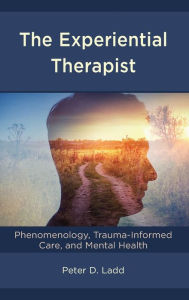 The Experiential Therapist

Phenomenology, Trauma-Informed Care, and Mental Health

Peter D. Ladd